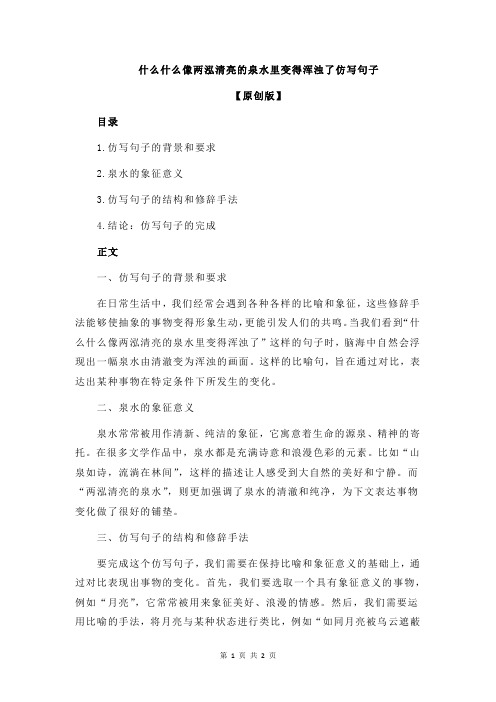 什么什么像两泓清亮的泉水里变得浑浊了仿写句子

【原创版】

目录

1.仿写句子的背景和要求

2.泉水的象征意义

3.仿写句子的结构和修辞手法

4.结论：仿写句子的完成

正文

一、仿写句子的背景和要求

在日常生活中，我们经常会遇到各种各样的比喻和象征，这些修辞手法能够使抽象的事物变得形象生动，更能引发人们的共鸣。当我们看到“什么什么像两泓清亮的泉水里变得浑浊了”这样的句子时，脑海中自然会浮现出一幅泉水由清澈变为浑浊的画面。这样的比喻句，旨在通过对比，表达出某种事物在特定条件下所发生的变化。

二、泉水的象征意义

泉水常常被用作清新、纯洁的象征，它寓意着生命的源泉、精神的寄托。在很多文学作品中，泉水都是充满诗意和浪漫色彩的元素。比如“山泉如诗，流淌在林间”，这样的描述让人感受到大自然的美好和宁静。而“两泓清亮的泉水”，则更加强调了泉水的清澈和纯净，为下文表达事物变化做了很好的铺垫。

三、仿写句子的结构和修辞手法

要完成这个仿写句子，我们需要在保持比喻和象征意义的基础上，通过对比表现出事物的变化。首先，我们要选取一个具有象征意义的事物，例如“月亮”，它常常被用来象征美好、浪漫的情感。然后，我们需要运用比喻的手法，将月亮与某种状态进行类比，例如“如同月亮被乌云遮蔽

第 1 页 共 2 页